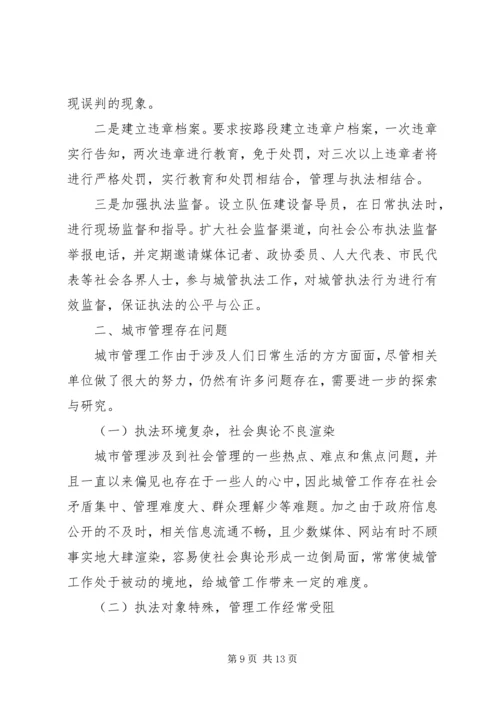 现误判的现象。

二是建立违章档案。要求按路段建立违章户档案，一次违章实行告知，两次违章进行教育，免于处罚，对三次以上违章者将进行严格处罚，实行教育和处罚相结合，管理与执法相结合。

三是加强执法监督。设立队伍建设督导员，在日常执法时，进行现场监督和指导。扩大社会监督渠道，向社会公布执法监督举报电话，并定期邀请媒体记者、政协委员、人大代表、市民代表等社会各界人士，参与城管执法工作，对城管执法行为进行有效监督，保证执法的公平与公正。

二、城市管理存在问题

城市管理工作由于涉及人们日常生活的方方面面，尽管相关单位做了很大的努力，仍然有许多问题存在，需要进一步的探索与研究。

（一）执法环境复杂，社会舆论不良渲染

城市管理涉及到社会管理的一些热点、难点和焦点问题，并且一直以来偏见也存在于一些人的心中，因此城管工作存在社会矛盾集中、管理难度大、群众理解少等难题。加之由于政府信息公开的不及时，相关信息流通不畅，且少数媒体、网站有时不顾事实地大肆渲染，容易使社会舆论形成一边倒局面，常常使城管工作处于被动的境地，给城管工作带来一定的难度。

（二）执法对象特殊，管理工作经常受阻

第 9 页 共 13 页